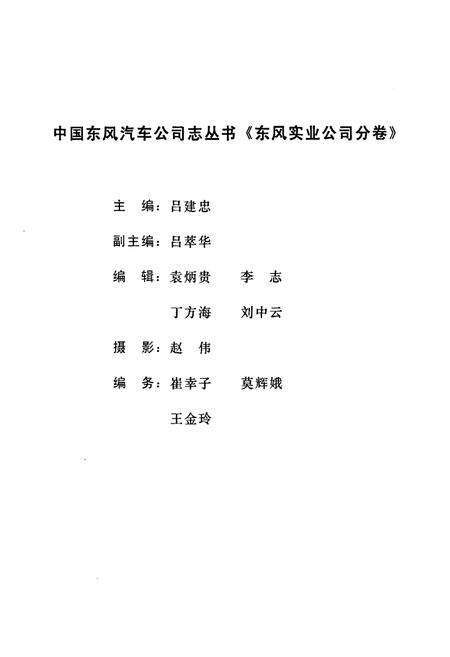 中国东风汽车公司志丛书《东风实业公司分卷》

主　编：吕建忠

副主编：吕萃华

编　辑：袁炳贵　　李　志

丁方海　　刘中云

摄　影：赵　伟

编　务：崔幸子　　莫辉娥

王金玲